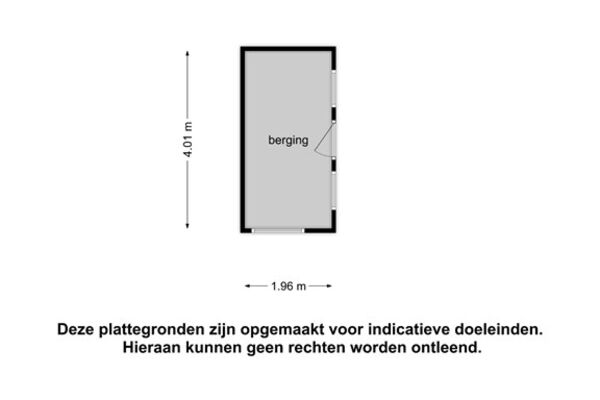 4.01 m

berging

1.96 m

Deze plattegronden zijn opgemaakt voor indicatieve doeleinden.
Hieraan kunnen geen rechten worden ontleend.